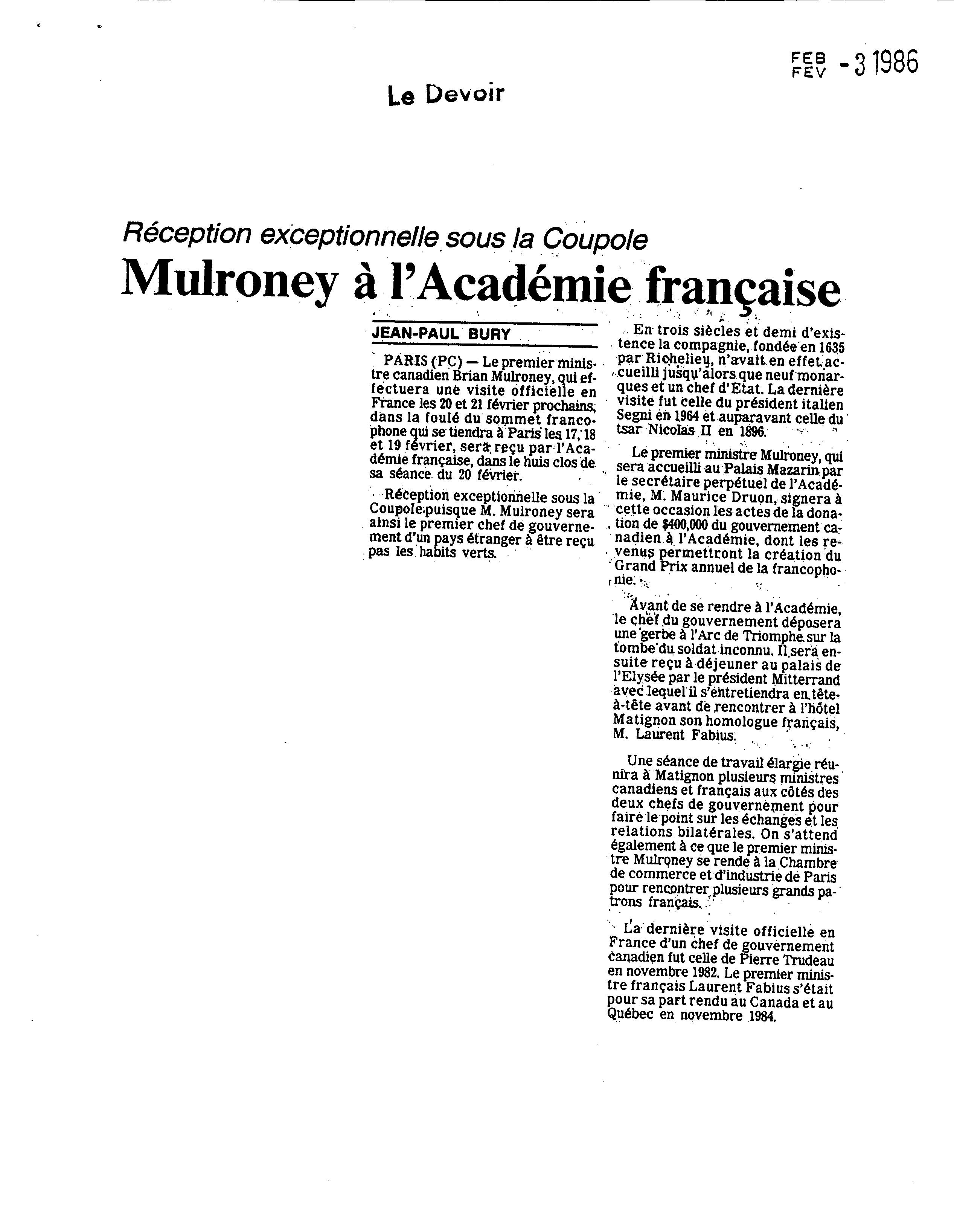 FEB FEV -3 1986

Le Devoir

Réception exceptionnelle sous la Coupole

Mulroney à l'Académie française

JEAN-PAUL BURY

PARIS (PC) — Le premier ministre canadien Brian Mulroney, qui effectuera une visite officielle en France les 20 et 21 février prochains, dans la foulé du sommet francophone qui se tiendra à Paris les 17, 18 et 19 février, sera reçu par l'Académie française, dans le huis clos de sa séance du 20 février.

Réception exceptionnelle sous la Coupole puisque M. Mulroney sera ainsi le premier chef de gouvernement d'un pays étranger à être reçu pas les habits verts.

En trois siècles et demi d'existence la compagnie, fondée en 1635 par Richelieu, n'avait en effet accueilli jusqu'alors que neuf monarques et un chef d'Etat. La dernière visite fut celle du président italien Segni en 1964 et auparavant celle du tsar Nicolas II en 1896.

Le premier ministre Mulroney, qui sera accueilli au Palais Mazarin par le secrétaire perpétuel de l'Académie, M. Maurice Druon, signera à cette occasion les actes de la donation de $400,000 du gouvernement canadien à l'Académie, dont les revenus permettront la création du Grand Prix annuel de la francophonie.

Avant de se rendre à l'Académie, le chef du gouvernement déposera une gerbe à l'Arc de Triomphe sur la tombe du soldat inconnu. Il sera ensuite reçu à déjeuner au palais de l'Elysée par le président Mitterrand avec lequel il s'entretiendra en tête-à-tête avant de rencontrer à l'hôtel Matignon son homologue français, M. Laurent Fabius.

Une séance de travail élargie réunira à Matignon plusieurs ministres canadiens et français aux côtés des deux chefs de gouvernement pour faire le point sur les échanges et les relations bilatérales. On s'attend également à ce que le premier ministre Mulroney se rende à la Chambre de commerce et d'industrie de Paris pour rencontrer plusieurs grands patrons français.

La dernière visite officielle en France d'un chef de gouvernement canadien fut celle de Pierre Trudeau en novembre 1982. Le premier ministre français Laurent Fabius s'était pour sa part rendu au Canada et au Québec en novembre 1984.